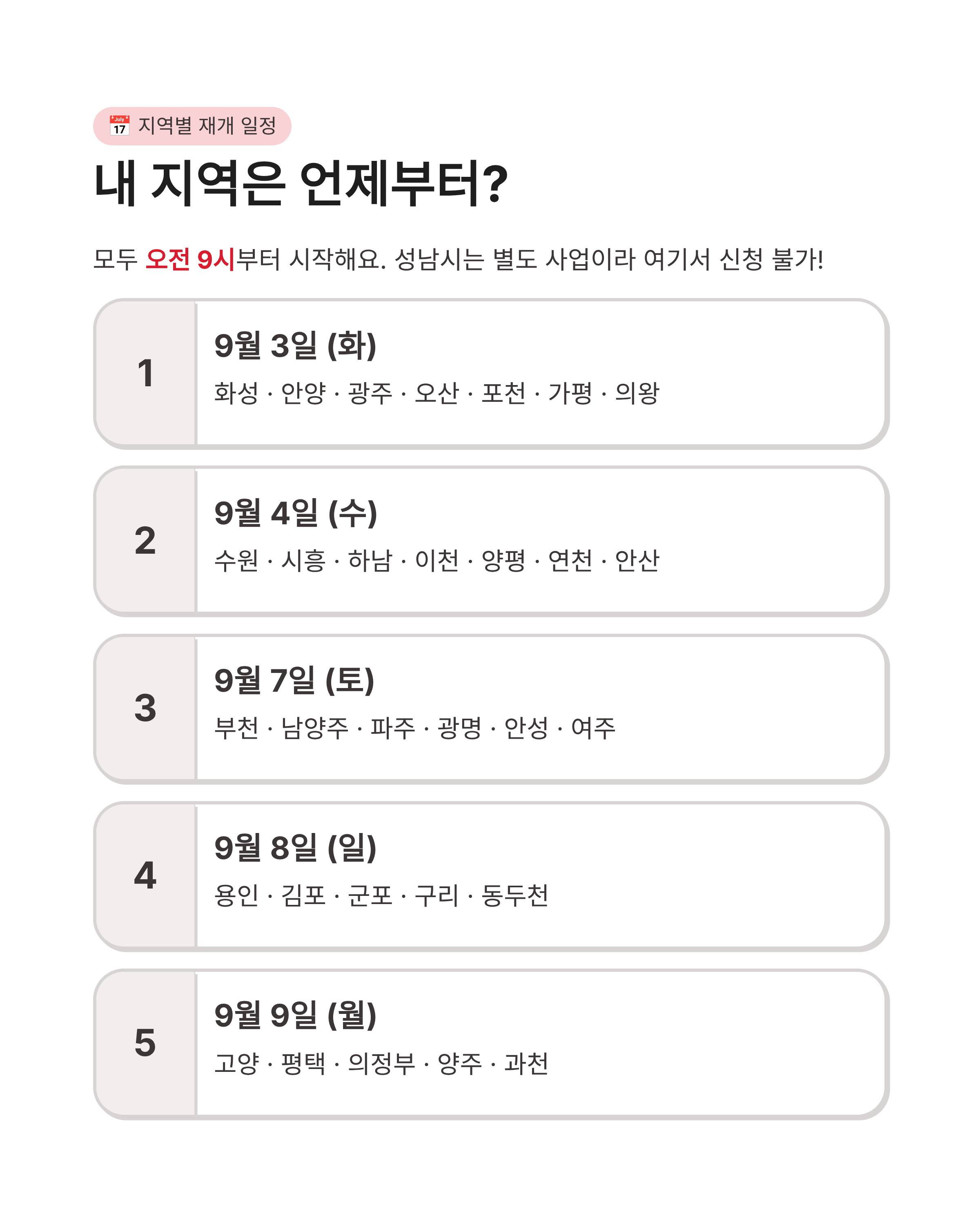 July 17 지역별 재개 일정

내 지역은 언제부터?

모두 오전 9시부터 시작해요. 성남시는 별도 사업이라 여기서 신청 불가!

1
9월 3일 (화)
화성 · 안양 · 광주 · 오산 · 포천 · 가평 · 의왕

2
9월 4일 (수)
수원 · 시흥 · 하남 · 이천 · 양평 · 연천 · 안산

3
9월 7일 (토)
부천 · 남양주 · 파주 · 광명 · 안성 · 여주

4
9월 8일 (일)
용인 · 김포 · 군포 · 구리 · 동두천

5
9월 9일 (월)
고양 · 평택 · 의정부 · 양주 · 과천